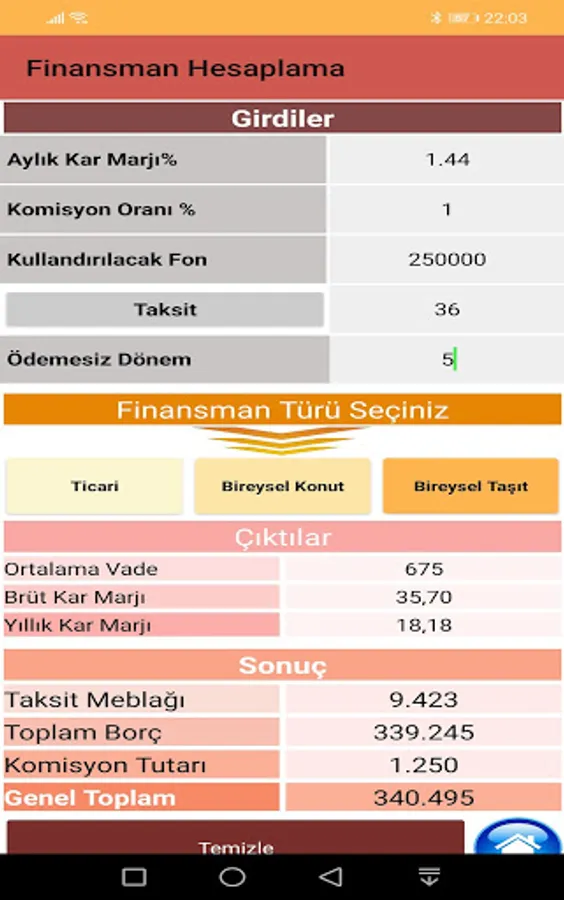 22:03

Finansman Hesaplama

Girdiler

| Aylık Kar Marjı% | 1.44 |
|---|---|
| Komisyon Oranı % | 1 |
| Kullandırılacak Fon | 250000 |
| Taksit | 36 |
| Ödemesiz Dönem | 5 |

Finansman Türü Seçiniz

Ticari

Bireysel Konut

Bireysel Taşıt

Çıktılar

| Ortalama Vade | 675 |
|---|---|
| Brüt Kar Marjı | 35,70 |
| Yıllık Kar Marjı | 18,18 |

Sonuç

| Taksit Meblağı | 9.423 |
|---|---|
| Toplam Borç | 339.245 |
| Komisyon Tutarı | 1.250 |
| Genel Toplam | 340.495 |

Temizle